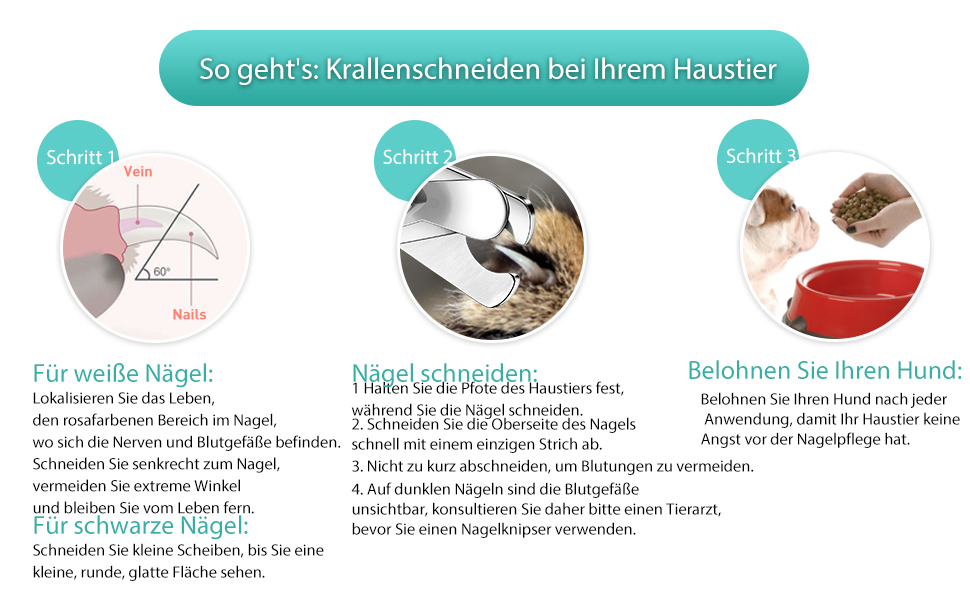 So geht's: Krallenschneiden bei Ihrem Haustier

Schritt 1

Vein

60°

Nails

Für weiße Nägel:

Lokalisieren Sie das Leben, den rosafarbenen Bereich im Nagel, wo sich die Nerven und Blutgefäße befinden. Schneiden Sie senkrecht zum Nagel, vermeiden Sie extreme Winkel und bleiben Sie vom Leben fern.

Für schwarze Nägel:

Schneiden Sie kleine Scheiben, bis Sie eine kleine, runde, glatte Fläche sehen.

Schritt 2

Nägel schneiden:

1 Halten Sie die Pfote des Haustiers fest, während Sie die Nägel schneiden.

2. Schneiden Sie die Oberseite des Nagels schnell mit einem einzigen Strich ab.

3. Nicht zu kurz abschneiden, um Blutungen zu vermeiden.

4. Auf dunklen Nägeln sind die Blutgefäße unsichtbar, konsultieren Sie daher bitte einen Tierarzt, bevor Sie einen Nagelknipser verwenden.

Schritt 3

Belohnen Sie Ihren Hund:

Belohnen Sie Ihren Hund nach jeder Anwendung, damit Ihr Haustier keine Angst vor der Nagelpflege hat.